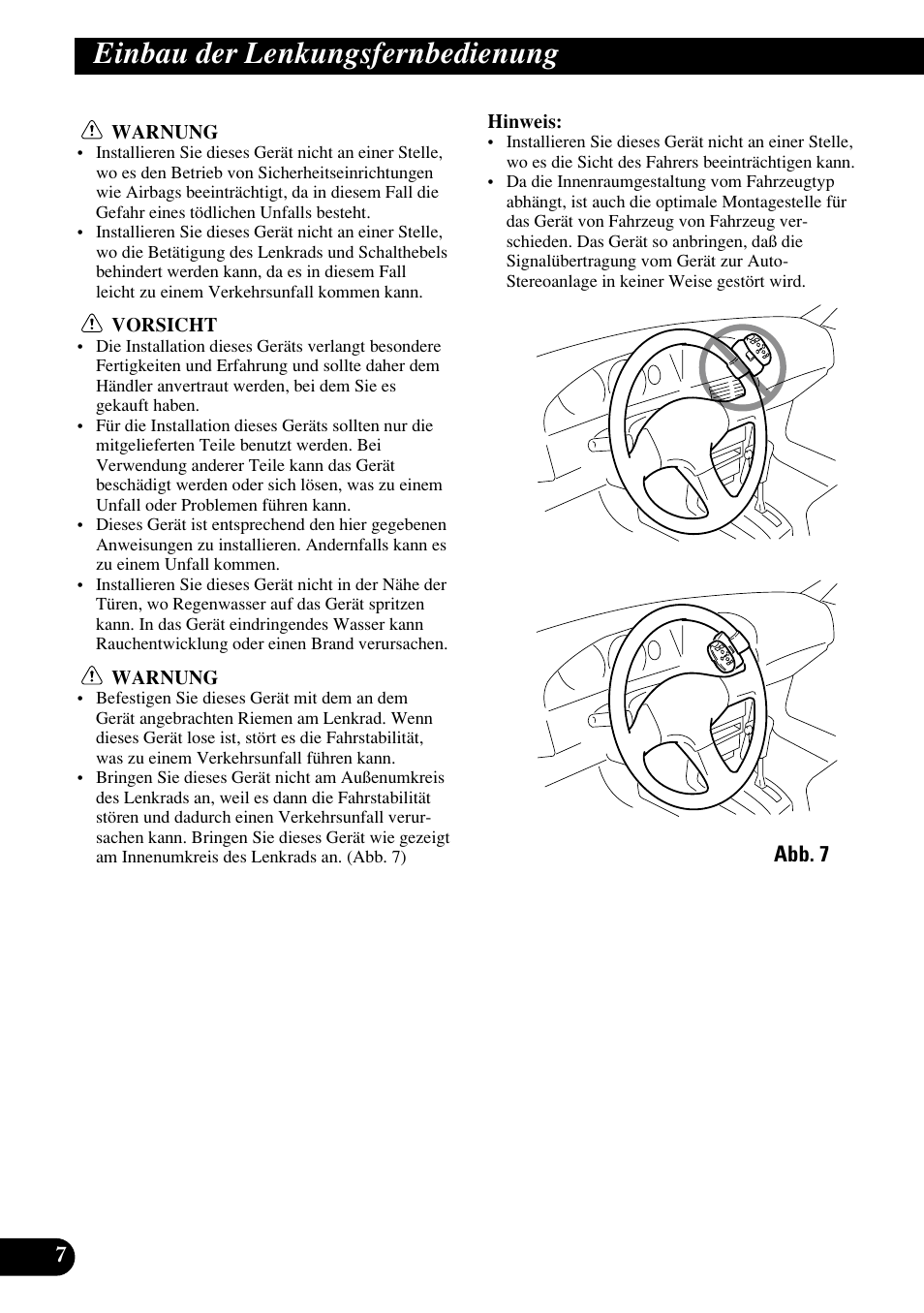 Einbau der Lenkungsfernbedienung

WARNUNG
• Installieren Sie dieses Gerät nicht an einer Stelle, wo es den Betrieb von Sicherheitseinrichtungen wie Airbags beeinträchtigt, da in diesem Fall die Gefahr eines tödlichen Unfalls besteht.
• Installieren Sie dieses Gerät nicht an einer Stelle, wo die Betätigung des Lenkrads und Schalthebels behindert werden kann, da es in diesem Fall leicht zu einem Verkehrsunfall kommen kann.

VORSICHT
• Die Installation dieses Geräts verlangt besondere Fertigkeiten und Erfahrung und sollte daher dem Händler anvertraut werden, bei dem Sie es gekauft haben.
• Für die Installation dieses Geräts sollten nur die mitgelieferten Teile benutzt werden. Bei Verwendung anderer Teile kann das Gerät beschädigt werden oder sich lösen, was zu einem Unfall oder Problemen führen kann.
• Dieses Gerät ist entsprechend den hier gegebenen Anweisungen zu installieren. Andernfalls kann es zu einem Unfall kommen.
• Installieren Sie dieses Gerät nicht in der Nähe der Türen, wo Regenwasser auf das Gerät spritzen kann. In das Gerät eindringendes Wasser kann Rauchentwicklung oder einen Brand verursachen.

WARNUNG
• Befestigen Sie dieses Gerät mit dem an dem Gerät angebrachten Riemen am Lenkrad. Wenn dieses Gerät lose ist, stört es die Fahrstabilität, was zu einem Verkehrsunfall führen kann.
• Bringen Sie dieses Gerät nicht am Außenumkreis des Lenkrads an, weil es dann die Fahrstabilität stören und dadurch einen Verkehrsunfall verursachen kann. Bringen Sie dieses Gerät wie gezeigt am Innenumkreis des Lenkrads an. (Abb. 7)

Hinweis:
• Installieren Sie dieses Gerät nicht an einer Stelle, wo es die Sicht des Fahrers beeinträchtigen kann.
• Da die Innenraumgestaltung vom Fahrzeugtyp abhängt, ist auch die optimale Montagestelle für das Gerät von Fahrzeug von Fahrzeug verschieden. Das Gerät so anbringen, daß die Signalübertragung vom Gerät zur Auto-Stereoanlage in keiner Weise gestört wird.

Abb. 7

7